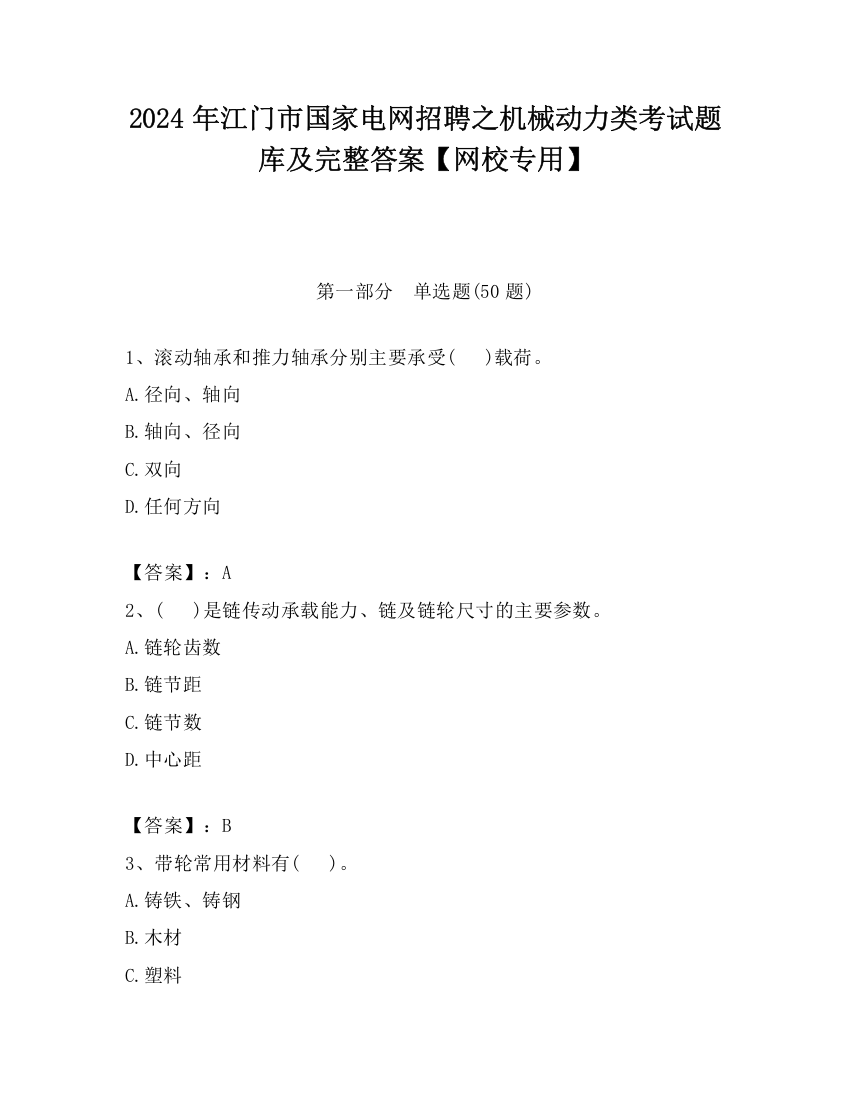 2024 年江门市国家电网招聘之机械动力类考试题库及完整答案【网校专用】

第一部分　单选题(50 题)

1、滚动轴承和推力轴承分别主要承受(　　)载荷。
A.径向、轴向
B.轴向、径向
C.双向
D.任何方向

【答案】：A
2、(　　)是链传动承载能力、链及链轮尺寸的主要参数。
A.链轮齿数
B.链节距
C.链节数
D.中心距

【答案】：B
3、带轮常用材料有(　　)。
A.铸铁、铸钢
B.木材
C.塑料